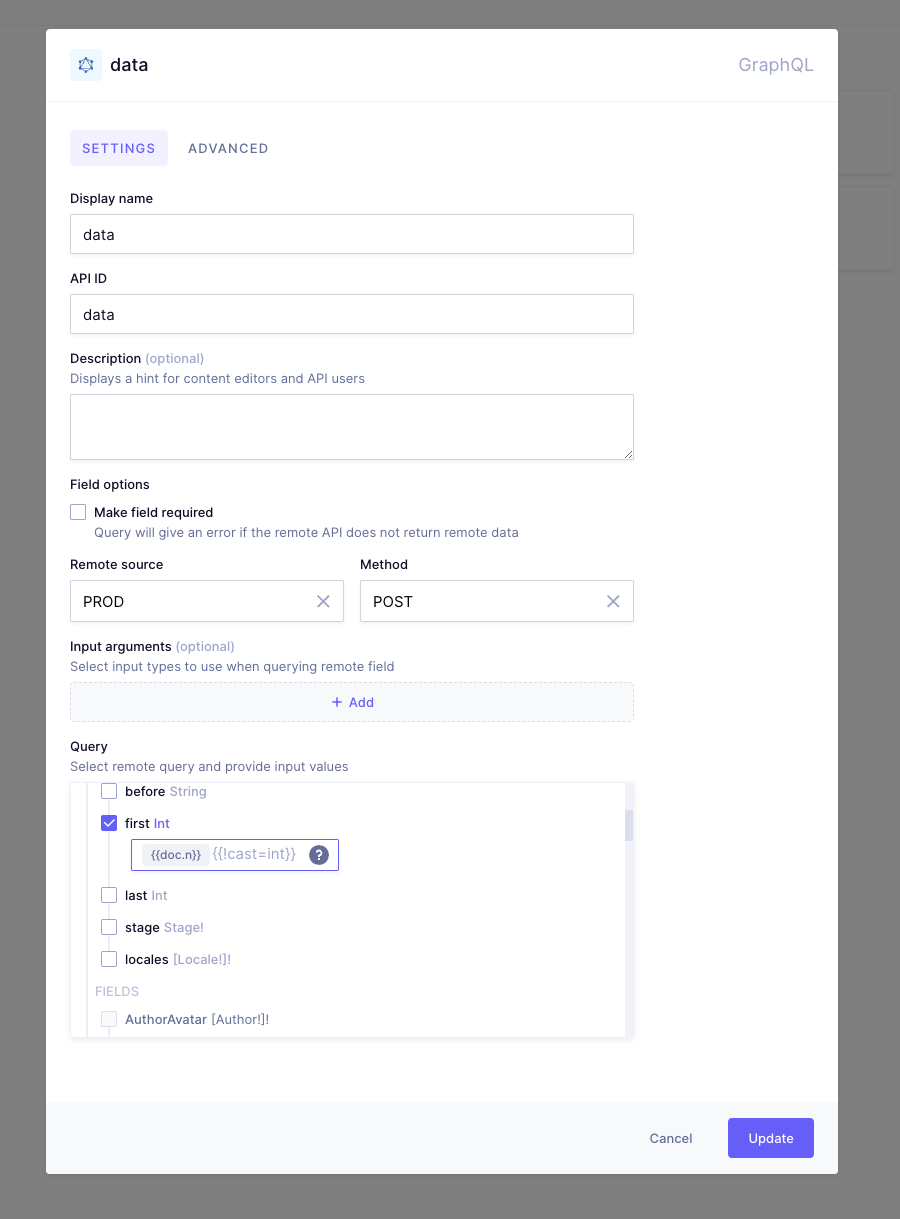 data

GraphQL

SETTINGS ADVANCED

Display name

data

API ID

data

Description (optional)
Displays a hint for content editors and API users

Field options

Make field required
Query will give an error if the remote API does not return remote data

Remote source

PROD

Method

POST

Input arguments (optional)
Select input types to use when querying remote field

+ Add

Query
Select remote query and provide input values

before String

first Int

{{doc.n}} {{!cast=int}} ?

last Int

stage Stage!

locales [Locale!]!

FIELDS

AuthorAvatar [Author!]!

Cancel

Update